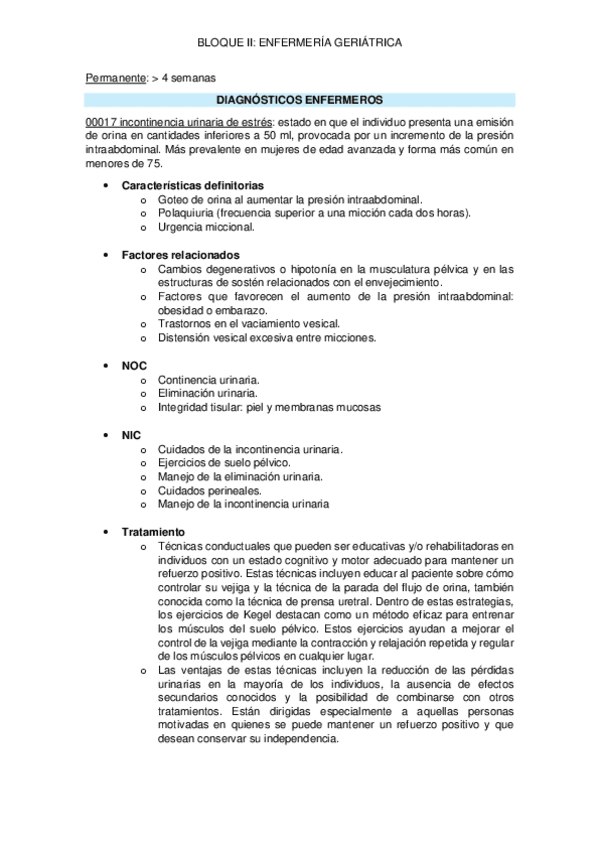 BLOQUE II: ENFERMERÍA GERIÁTRICA

Permanente: > 4 semanas

DIAGNÓSTICOS ENFERMEROS

00017 incontinencia urinaria de estrés: estado en que el individuo presenta una emisión de orina en cantidades inferiores a 50 ml, provocada por un incremento de la presión intraabdominal. Más prevalente en mujeres de edad avanzada y forma más común en menores de 75.

• Características definitorias
  o Goteo de orina al aumentar la presión intraabdominal.
  o Polaquiuria (frecuencia superior a una micción cada dos horas).
  o Urgencia miccional.

• Factores relacionados
  o Cambios degenerativos o hipotonía en la musculatura pélvica y en las estructuras de sostén relacionados con el envejecimiento.
  o Factores que favorecen el aumento de la presión intraabdominal: obesidad o embarazo.
  o Trastornos en el vaciamiento vesical.
  o Distensión vesical excesiva entre micciones.

• NOC
  o Continencia urinaria.
  o Eliminación urinaria.
  o Integridad tisular: piel y membranas mucosas

• NIC
  o Cuidados de la incontinencia urinaria.
  o Ejercicios de suelo pélvico.
  o Manejo de la eliminación urinaria.
  o Cuidados perineales.
  o Manejo de la incontinencia urinaria

• Tratamiento
  o Técnicas conductuales que pueden ser educativas y/o rehabilitadoras en individuos con un estado cognitivo y motor adecuado para mantener un refuerzo positivo. Estas técnicas incluyen educar al paciente sobre cómo controlar su vejiga y la técnica de la parada del flujo de orina, también conocida como la técnica de prensa uretral. Dentro de estas estrategias, los ejercicios de Kegel destacan como un método eficaz para entrenar los músculos del suelo pélvico. Estos ejercicios ayudan a mejorar el control de la vejiga mediante la contracción y relajación repetida y regular de los músculos pélvicos en cualquier lugar.
  o Las ventajas de estas técnicas incluyen la reducción de las pérdidas urinarias en la mayoría de los individuos, la ausencia de efectos secundarios conocidos y la posibilidad de combinarse con otros tratamientos. Están dirigidas especialmente a aquellas personas motivadas en quienes se puede mantener un refuerzo positivo y que desean conservar su independencia.